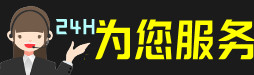 24H为您服务